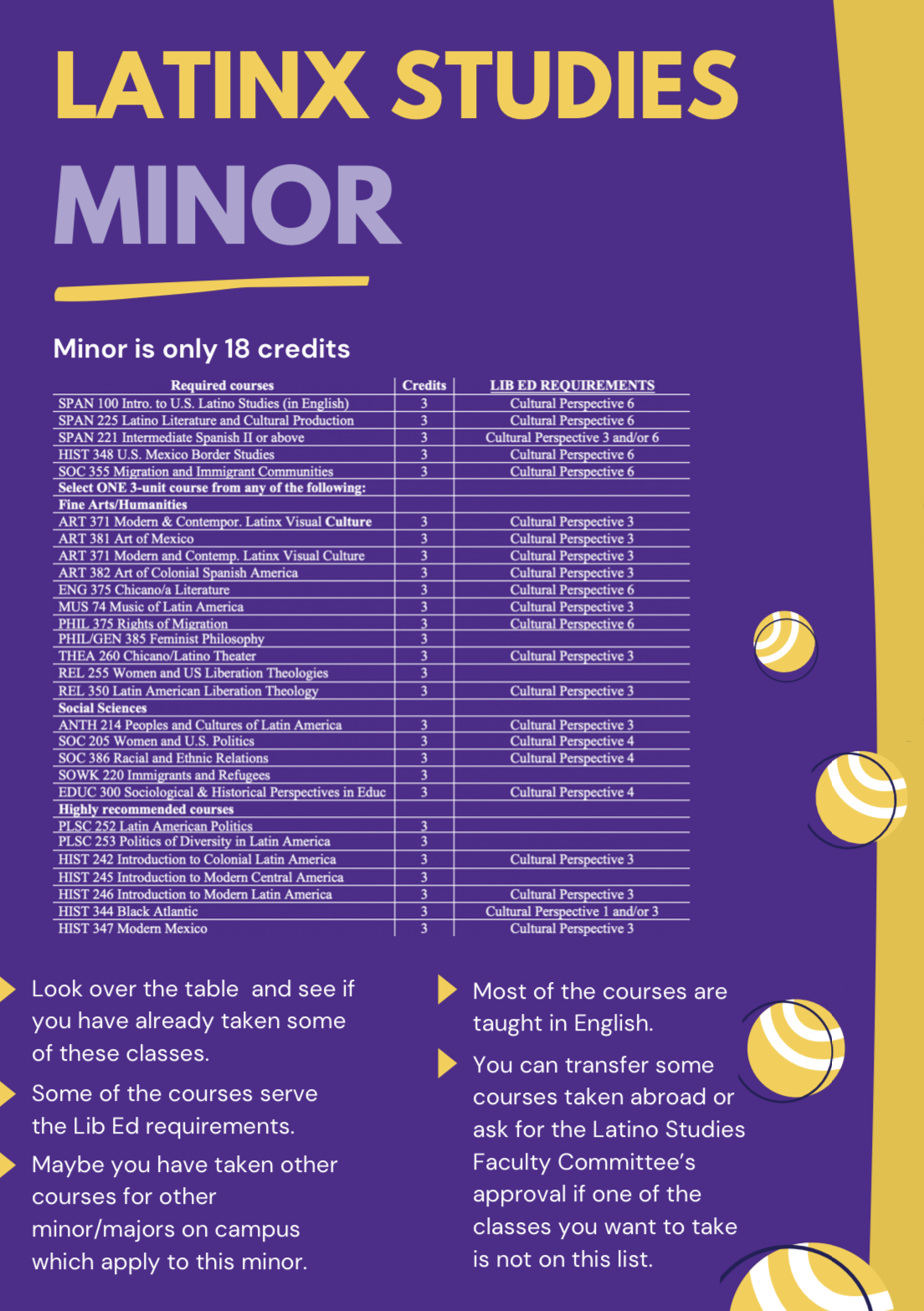 LATINX STUDIES
MINOR

Minor is only 18 credits

| Required courses | Credits | LIB ED REQUIREMENTS |
|---|---|---|
| SPAN 100 Intro. to U.S. Latino Studies (in English) | 3 | Cultural Perspective 6 |
| SPAN 225 Latino Literature and Cultural Production | 3 | Cultural Perspective 6 |
| SPAN 221 Intermediate Spanish II or above | 3 | Cultural Perspective 3 and/or 6 |
| HIST 348 U.S. Mexico Border Studies | 3 | Cultural Perspective 6 |
| SOC 355 Migration and Immigrant Communities | 3 | Cultural Perspective 6 |
| Select ONE 3-unit course from any of the following: | | |
| Fine Arts/Humanities | | |
| ART 371 Modern & Contempor. Latinx Visual Culture | 3 | Cultural Perspective 3 |
| ART 381 Art of Mexico | 3 | Cultural Perspective 3 |
| ART 371 Modern and Contemp. Latinx Visual Culture | 3 | Cultural Perspective 3 |
| ART 382 Art of Colonial Spanish America | 3 | Cultural Perspective 3 |
| ENG 375 Chicano/a Literature | 3 | Cultural Perspective 6 |
| MUS 74 Music of Latin America | 3 | Cultural Perspective 3 |
| PHIL 375 Rights of Migration | 3 | Cultural Perspective 6 |
| PHIL/GEN 385 Feminist Philosophy | 3 | |
| THEA 260 Chicano/Latino Theater | 3 | Cultural Perspective 3 |
| REL 255 Women and US Liberation Theologies | 3 | |
| REL 350 Latin American Liberation Theology | 3 | Cultural Perspective 3 |
| Social Sciences | | |
| ANTH 214 Peoples and Cultures of Latin America | 3 | Cultural Perspective 3 |
| SOC 205 Women and U.S. Politics | 3 | Cultural Perspective 4 |
| SOC 386 Racial and Ethnic Relations | 3 | Cultural Perspective 4 |
| SOWK 220 Immigrants and Refugees | 3 | |
| EDUC 300 Sociological & Historical Perspectives in Educ | 3 | Cultural Perspective 4 |
| Highly recommended courses | | |
| PLSC 252 Latin American Politics | 3 | |
| PLSC 253 Politics of Diversity in Latin America | 3 | |
| HIST 242 Introduction to Colonial Latin America | 3 | Cultural Perspective 3 |
| HIST 245 Introduction to Modern Central America | 3 | |
| HIST 246 Introduction to Modern Latin America | 3 | Cultural Perspective 3 |
| HIST 344 Black Atlantic | 3 | Cultural Perspective 1 and/or 3 |
| HIST 347 Modern Mexico | 3 | Cultural Perspective 3 |

Look over the table and see if you have already taken some of these classes.

Some of the courses serve the Lib Ed requirements.

Maybe you have taken other courses for other minor/majors on campus which apply to this minor.

Most of the courses are taught in English.

You can transfer some courses taken abroad or ask for the Latino Studies Faculty Committee's approval if one of the classes you want to take is not on this list.